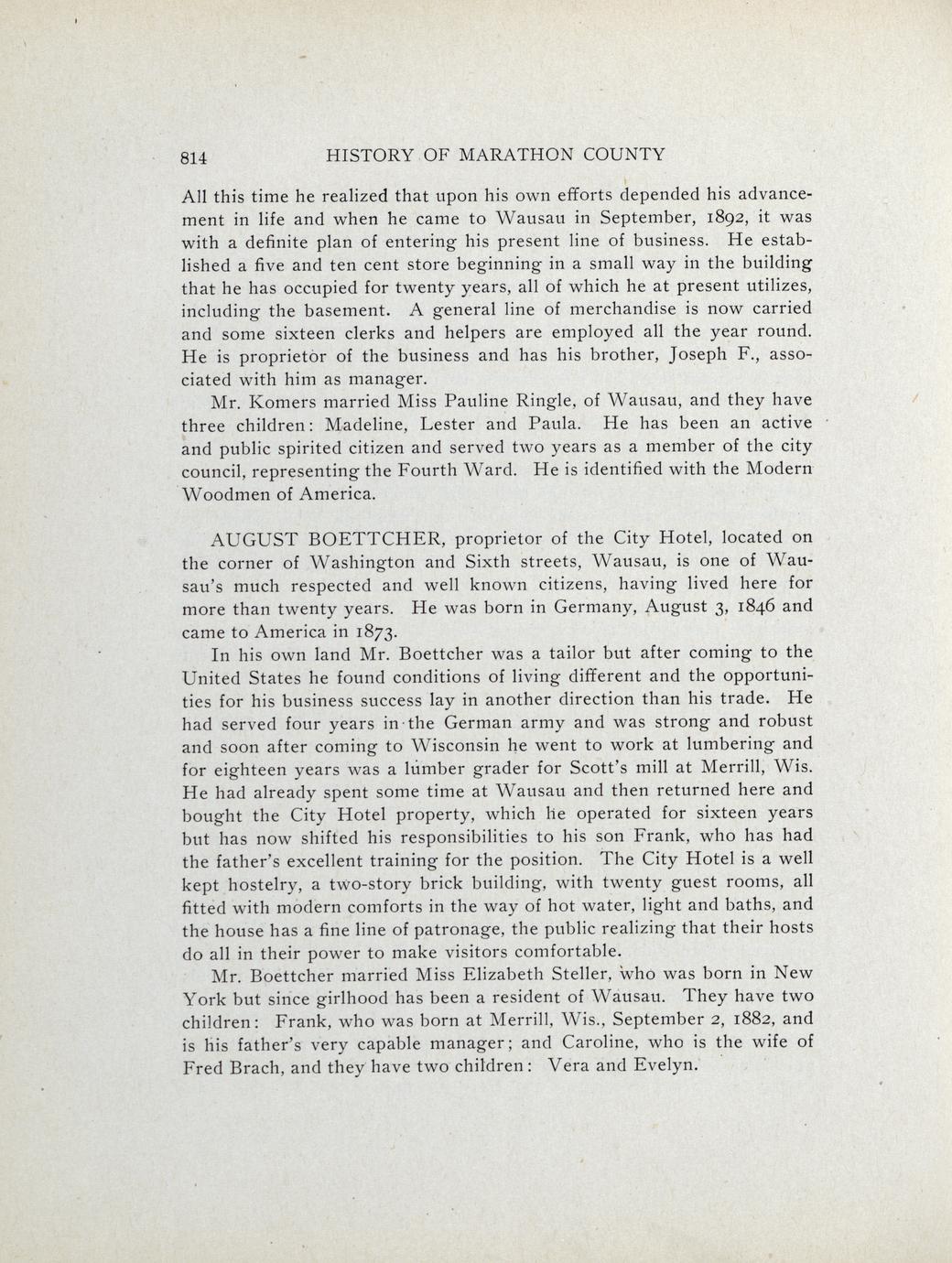 814 HISTORY OF MARATHON COUNTY

All this time he realized that upon his own efforts depended his advancement in life and when he came to Wausau in September, 1892, it was with a definite plan of entering his present line of business. He established a five and ten cent store beginning in a small way in the building that he has occupied for twenty years, all of which he at present utilizes, including the basement. A general line of merchandise is now carried and some sixteen clerks and helpers are employed all the year round. He is proprietor of the business and has his brother, Joseph F., associated with him as manager.

Mr. Komers married Miss Pauline Ringle, of Wausau, and they have three children: Madeline, Lester and Paula. He has been an active and public spirited citizen and served two years as a member of the city council, representing the Fourth Ward. He is identified with the Modern Woodmen of America.

AUGUST BOETTCHER, proprietor of the City Hotel, located on the corner of Washington and Sixth streets, Wausau, is one of Wausau's much respected and well known citizens, having lived here for more than twenty years. He was born in Germany, August 3, 1846 and came to America in 1873.

In his own land Mr. Boettcher was a tailor but after coming to the United States he found conditions of living different and the opportunities for his business success lay in another direction than his trade. He had served four years in the German army and was strong and robust and soon after coming to Wisconsin he went to work at lumbering and for eighteen years was a lumber grader for Scott's mill at Merrill, Wis. He had already spent some time at Wausau and then returned here and bought the City Hotel property, which he operated for sixteen years but has now shifted his responsibilities to his son Frank, who has had the father's excellent training for the position. The City Hotel is a well kept hostelry, a two-story brick building, with twenty guest rooms, all fitted with modern comforts in the way of hot water, light and baths, and the house has a fine line of patronage, the public realizing that their hosts do all in their power to make visitors comfortable.

Mr. Boettcher married Miss Elizabeth Steller, who was born in New York but since girlhood has been a resident of Wausau. They have two children: Frank, who was born at Merrill, Wis., September 2, 1882, and is his father's very capable manager; and Caroline, who is the wife of Fred Brach, and they have two children: Vera and Evelyn.